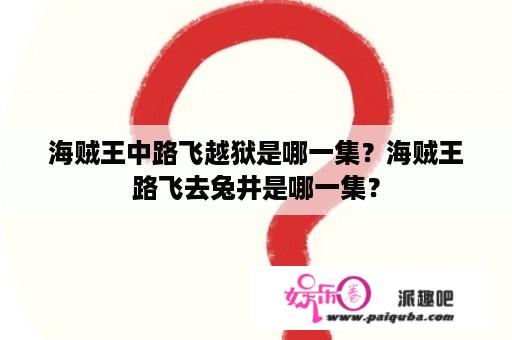 海贼王中路飞越狱是哪一集？海贼王路飞去兔井是哪一集？

娱乐圈 派趣吧
www.paiquba.com